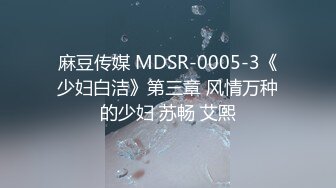 麻豆传媒 MDSR-0005-3《少妇白洁》第三章 风情万种的少妇 苏畅 艾熙